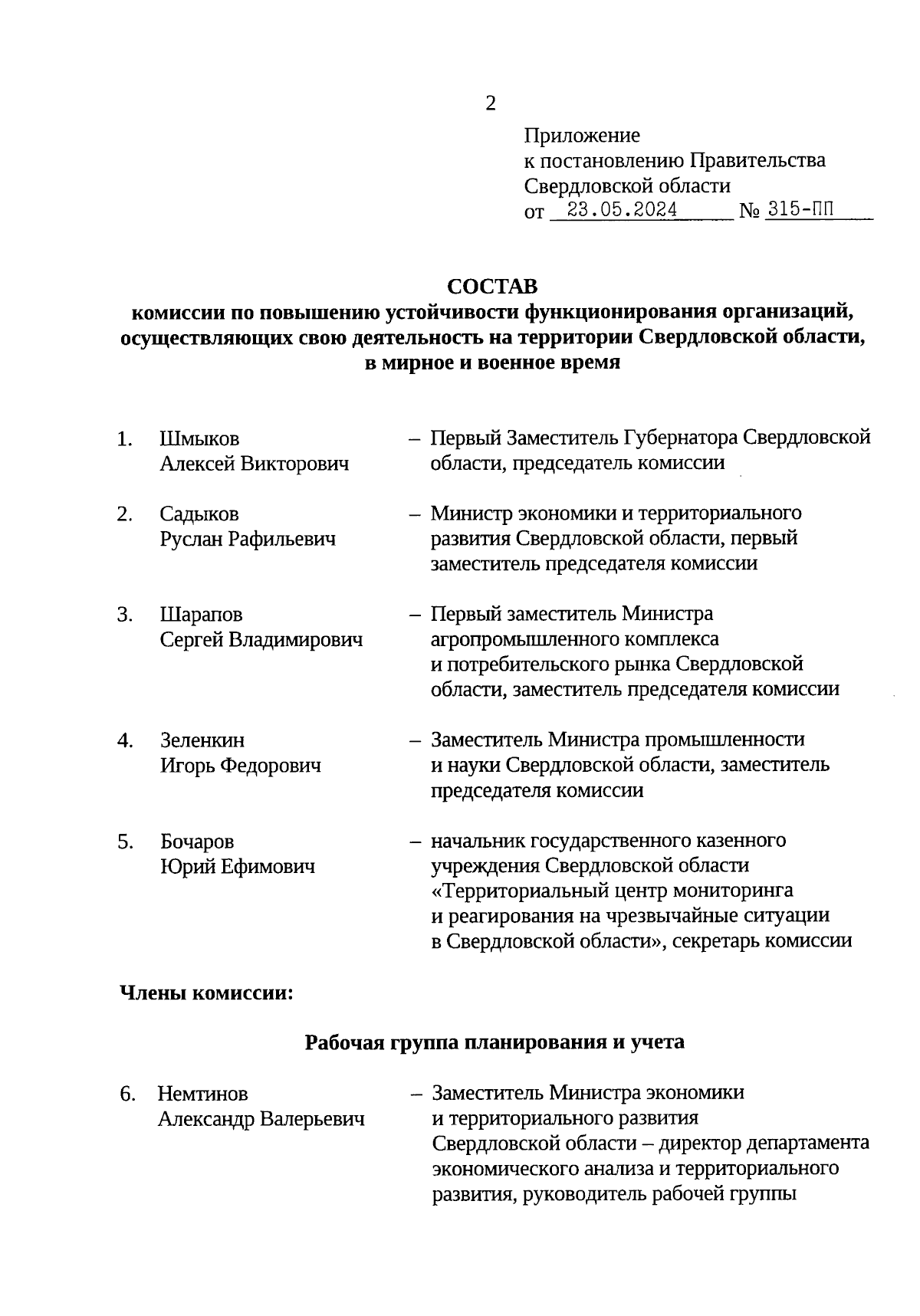 2

Приложение
к постановлению Правительства
Свердловской области
от 23.05.2024 № 315-ПП

СОСТАВ
комиссии по повышению устойчивости функционирования организаций, осуществляющих свою деятельность на территории Свердловской области, в мирное и военное время

1. Шмыков Алексей Викторович – Первый Заместитель Губернатора Свердловской области, председатель комиссии

2. Садыков Руслан Рафильевич – Министр экономики и территориального развития Свердловской области, первый заместитель председателя комиссии

3. Шарапов Сергей Владимирович – Первый заместитель Министра агропромышленного комплекса и потребительского рынка Свердловской области, заместитель председателя комиссии

4. Зеленкин Игорь Федорович – Заместитель Министра промышленности и науки Свердловской области, заместитель председателя комиссии

5. Бочаров Юрий Ефимович – начальник государственного казенного учреждения Свердловской области «Территориальный центр мониторинга и реагирования на чрезвычайные ситуации в Свердловской области», секретарь комиссии

Члены комиссии:

Рабочая группа планирования и учета

6. Немтинов Александр Валерьевич – Заместитель Министра экономики и территориального развития Свердловской области – директор департамента экономического анализа и территориального развития, руководитель рабочей группы